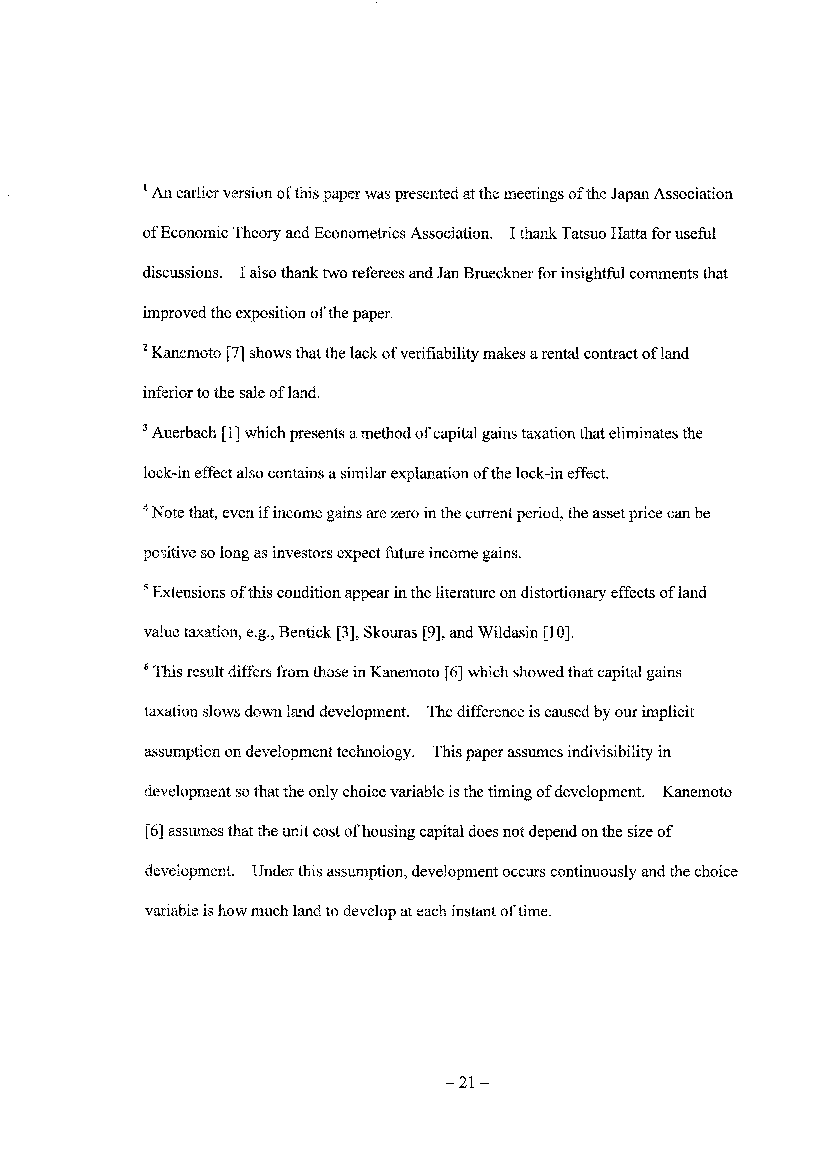 $^1$ An earlier version of this paper was presented at the meetings of the Japan Association of Economic Theory and Econometrics Association. I thank Tatsuo Hatta for useful discussions. I also thank two referees and Jan Brueckner for insightful comments that improved the exposition of the paper.

$^2$ Kanemoto [7] shows that the lack of verifiability makes a rental contract of land inferior to the sale of land.

$^3$ Auerbach [1] which presents a method of capital gains taxation that eliminates the lock-in effect also contains a similar explanation of the lock-in effect.

$^4$ Note that, even if income gains are zero in the current period, the asset price can be positive so long as investors expect future income gains.

$^5$ Extensions of this condition appear in the literature on distortionary effects of land value taxation, e.g., Bentick [3], Skouras [9], and Wildasin [10].

$^6$ This result differs from those in Kanemoto [6] which showed that capital gains taxation slows down land development. The difference is caused by our implicit assumption on development technology. This paper assumes indivisibility in development so that the only choice variable is the timing of development. Kanemoto [6] assumes that the unit cost of housing capital does not depend on the size of development. Under this assumption, development occurs continuously and the choice variable is how much land to develop at each instant of time.

– 21 –